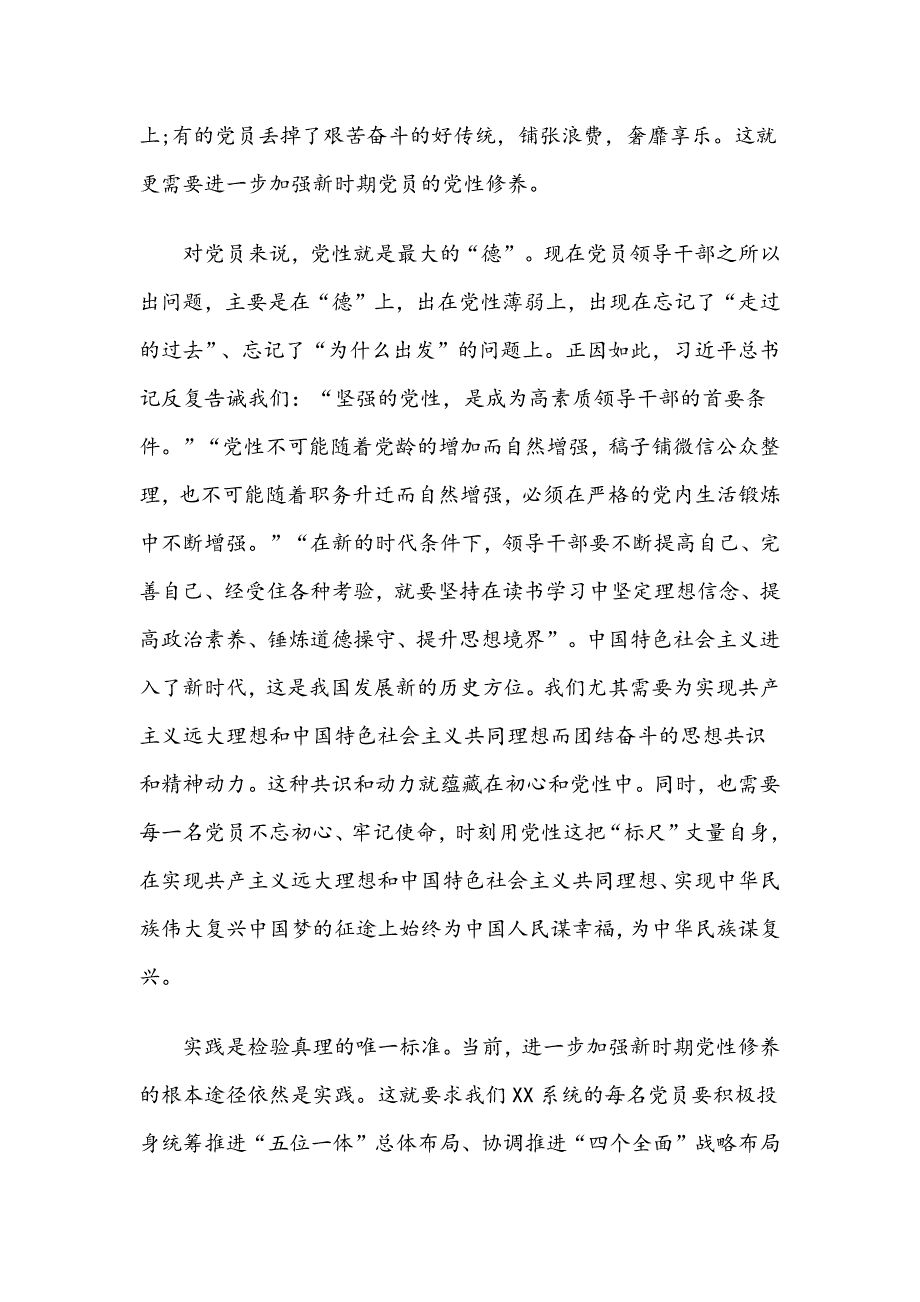 上;有的党员丢掉了艰苦奋斗的好传统，铺张浪费，奢靡享乐。这就更需要进一步加强新时期党员的党性修养。

对党员来说，党性就是最大的“德”。现在党员领导干部之所以出问题，主要是在“德”上，出在党性薄弱上，出现在忘记了“走过的过去”、忘记了“为什么出发”的问题上。正因如此，习近平总书记反复告诫我们：“坚强的党性，是成为高素质领导干部的首要条件。”“党性不可能随着党龄的增加而自然增强，稿子铺微信公众整理，也不可能随着职务升迁而自然增强，必须在严格的党内生活锻炼中不断增强。”“在新的时代条件下，领导干部要不断提高自己、完善自己、经受住各种考验，就要坚持在读书学习中坚定理想信念、提高政治素养、锤炼道德操守、提升思想境界”。中国特色社会主义进入了新时代，这是我国发展新的历史方位。我们尤其需要为实现共产主义远大理想和中国特色社会主义共同理想而团结奋斗的思想共识和精神动力。这种共识和动力就蕴藏在初心和党性中。同时，也需要每一名党员不忘初心、牢记使命，时刻用党性这把“标尺”丈量自身，在实现共产主义远大理想和中国特色社会主义共同理想、实现中华民族伟大复兴中国梦的征途上始终为中国人民谋幸福，为中华民族谋复兴。

实践是检验真理的唯一标准。当前，进一步加强新时期党性修养的根本途径依然是实践。这就要求我们XX系统的每名党员要积极投身统筹推进“五位一体”总体布局、协调推进“四个全面”战略布局